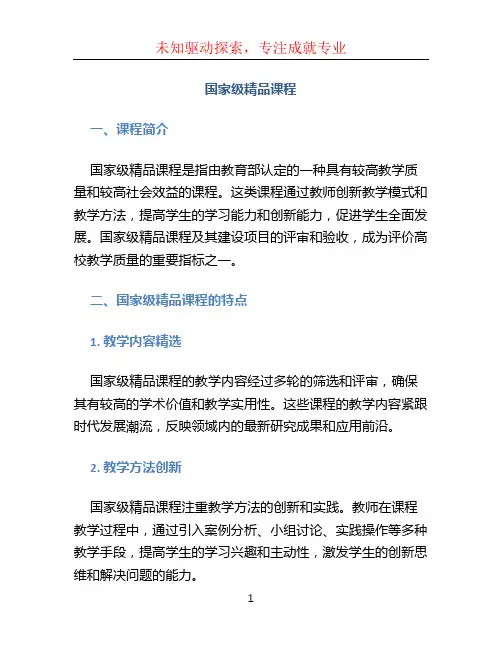 未知驱动探索，专注成就专业

国家级精品课程

一、课程简介

国家级精品课程是指由教育部认定的一种具有较高教学质量和较高社会效益的课程。这类课程通过教师创新教学模式和教学方法，提高学生的学习能力和创新能力，促进学生全面发展。国家级精品课程及其建设项目的评审和验收，成为评价高校教学质量的重要指标之一。

二、国家级精品课程的特点

1. 教学内容精选

国家级精品课程的教学内容经过多轮的筛选和评审，确保其有较高的学术价值和教学实用性。这些课程的教学内容紧跟时代发展潮流，反映领域内的最新研究成果和应用前沿。

2. 教学方法创新

国家级精品课程注重教学方法的创新和实践。教师在课程教学过程中，通过引入案例分析、小组讨论、实践操作等多种教学手段，提高学生的学习兴趣和主动性，激发学生的创新思维和解决问题的能力。

1